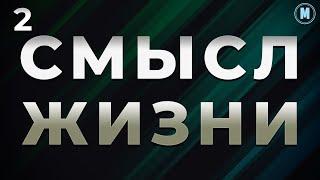 2

M

СМЫСЛ ЖИЗНИ